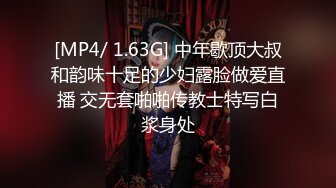 [MP4/ 1.63G] 中年歇顶大叔和韵味十足的少妇露脸做爱直播 交无套啪啪传教士特写白浆身处